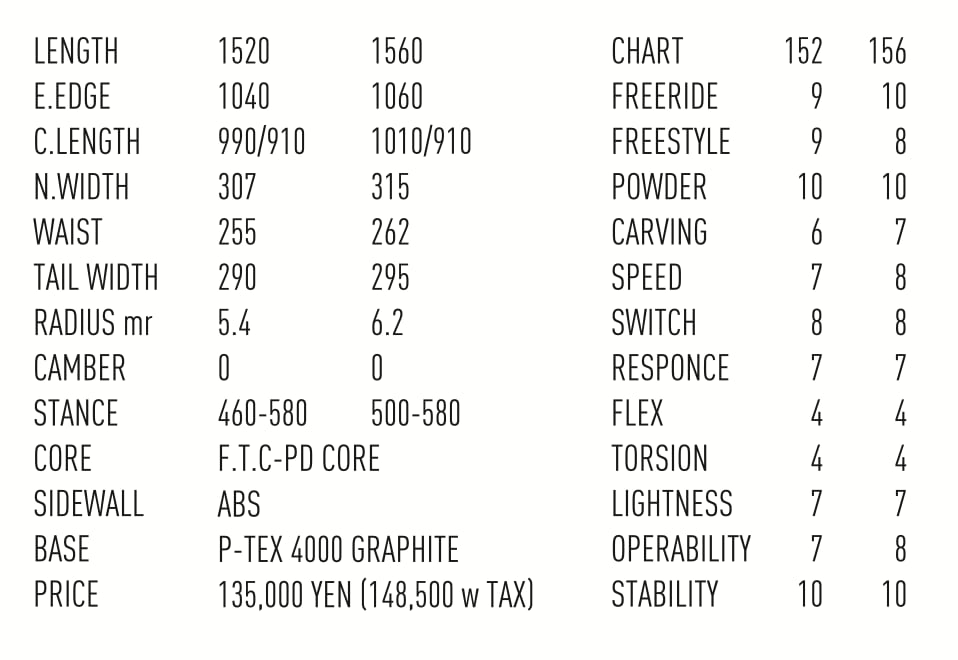 | LENGTH | 1520 | 1560 |
|---|---|---|
| E.EDGE | 1040 | 1060 |
| C.LENGTH | 990/910 | 1010/910 |
| N.WIDTH | 307 | 315 |
| WAIST | 255 | 262 |
| TAIL WIDTH | 290 | 295 |
| RADIUS mr | 5.4 | 6.2 |
| CAMBER | 0 | 0 |
| STANCE | 460-580 | 500-580 |
| CORE | F.T.C-PD CORE | |
| SIDEWALL | ABS | |
| BASE | P-TEX 4000 GRAPHITE | |
| PRICE | 135,000 YEN (148,500 w TAX) | |

| CHART | 152 | 156 |
|---|---|---|
| FREERIDE | 9 | 10 |
| FREESTYLE | 9 | 8 |
| POWDER | 10 | 10 |
| CARVING | 6 | 7 |
| SPEED | 7 | 8 |
| SWITCH | 8 | 8 |
| RESPONCE | 7 | 7 |
| FLEX | 4 | 4 |
| TORSION | 4 | 4 |
| LIGHTNESS | 7 | 7 |
| OPERABILITY | 7 | 8 |
| STABILITY | 10 | 10 |